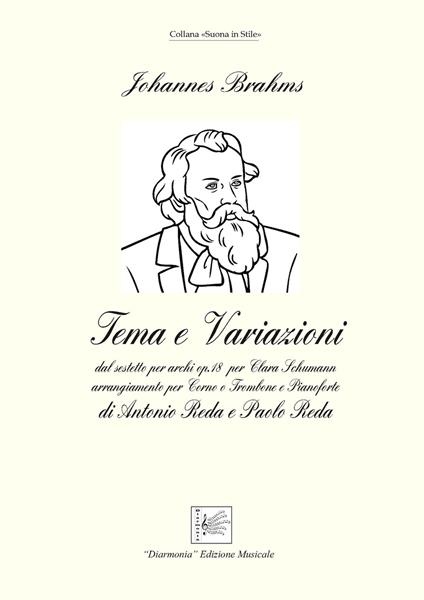 Collana «Suona in Stile»

Johannes Brahms

Tema e Variazioni

dal sestetto per archi op.18 per Clara Schumann
arrangiamento per Corno o Trombone e Pianoforte
di Antonio Reda e Paolo Reda

"Diarmonia" Edizione Musicale